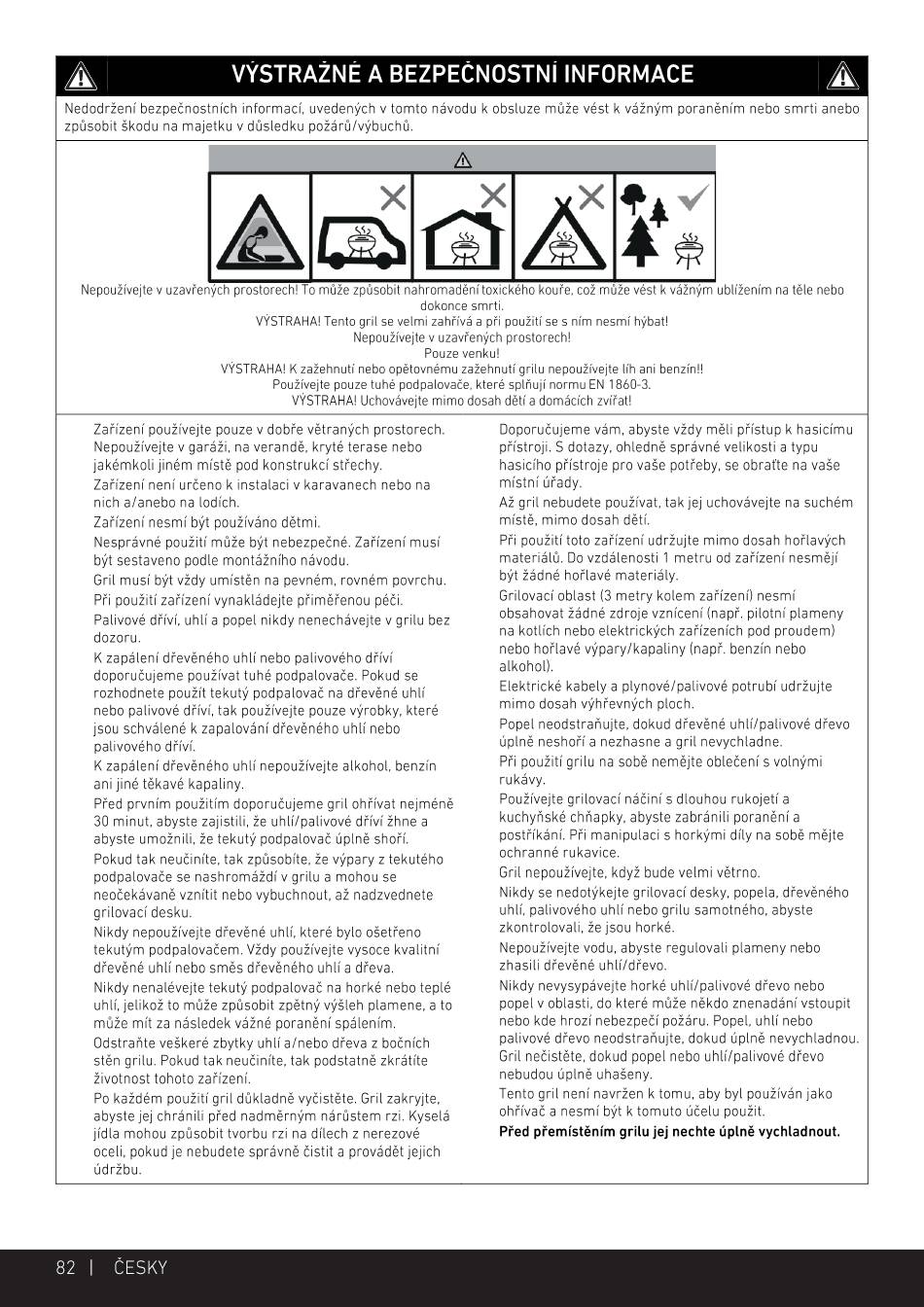 VÝSTRAŽNÉ A BEZPEČNOSTNÍ INFORMACE

Nedodržení bezpečnostních informací, uvedených v tomto návodu k obsluze může vést k vážným poraněním nebo smrti anebo způsobit škodu na majetku v důsledku požárů/výbuchů.

Nepoužívejte v uzavřených prostorech! To může způsobit nahromadění toxického kouře, což může vést k vážným ublížením na těle nebo dokonce smrti.
VÝSTRAHA! Tento gril se velmi zahřívá a při použití se s ním nesmí hýbat!
Nepoužívejte v uzavřených prostorech!
Pouze venku!
VÝSTRAHA! K zažehnutí nebo opětovnému zažehnutí grilu nepoužívejte líh ani benzín!!
Používejte pouze tuhé podpalovače, které splňují normu EN 1860-3.
VÝSTRAHA! Uchovávejte mimo dosah dětí a domácích zvířat!

Zařízení používejte pouze v dobře větraných prostorech. Nepoužívejte v garáži, na verandě, kryté terase nebo jakémkoli jiném místě pod konstrukcí střechy.
Zařízení není určeno k instalaci v karavanech nebo na nich a/anebo na lodích.
Zařízení nesmí být používáno dětmi.
Nesprávné použití může být nebezpečné. Zařízení musí být sestaveno podle montážního návodu.
Gril musí být vždy umístěn na pevném, rovném povrchu.
Při použití zařízení vynakládejte přiměřenou péči.
Palivové dříví, uhlí a popel nikdy nenechávejte v grilu bez dozoru.
K zapálení dřevěného uhlí nebo palivového dříví doporučujeme používat tuhé podpalovače. Pokud se rozhodnete použít tekutý podpalovač na dřevěné uhlí nebo palivové dříví, tak používejte pouze výrobky, které jsou schválené k zapalování dřevěného uhlí nebo palivového dříví.
K zapálení dřevěného uhlí nepoužívejte alkohol, benzín ani jiné těkavé kapaliny.
Před prvním použitím doporučujeme gril ohřívat nejméně 30 minut, abyste zajistili, že uhlí/palivové dříví žhne a abyste umožnili, že tekutý podpalovač úplně shoří.
Pokud tak neučiníte, tak způsobíte, že výpary z tekutého podpalovače se nashromáždí v grilu a mohou se neočekávaně vznítit nebo vybuchnout, až nadzvednete grilovací desku.
Nikdy nepoužívejte dřevěné uhlí, které bylo ošetřeno tekutým podpalovačem. Vždy používejte vysoce kvalitní dřevěné uhlí nebo směs dřevěného uhlí a dřeva.
Nikdy nenalévejte tekutý podpalovač na horké nebo teplé uhlí, jelikož to může způsobit zpětný výšleh plamene, a to může mít za následek vážné poranění spálením.
Odstraňte veškeré zbytky uhlí a/nebo dřeva z bočních stěn grilu. Pokud tak neučiníte, tak podstatně zkrátíte životnost tohoto zařízení.
Po každém použití gril důkladně vyčistěte. Gril zakryjte, abyste jej chránili před nadměrným nárůstem rzi. Kyselá jídla mohou způsobit tvorbu rzi na dílech z nerezové oceli, pokud je nebudete správně čistit a provádět jejich údržbu.

Doporučujeme vám, abyste vždy měli přístup k hasicímu přístroji. S dotazy, ohledně správné velikosti a typu hasicího přístroje pro vaše potřeby, se obraťte na vaše místní úřady.
Až gril nebudete používat, tak jej uchovávejte na suchém místě, mimo dosah dětí.
Při použití toto zařízení udržujte mimo dosah hořlavých materiálů. Do vzdálenosti 1 metru od zařízení nesmějí být žádné hořlavé materiály.
Grilovací oblast (3 metry kolem zařízení) nesmí obsahovat žádné zdroje vznícení (např. pilotní plameny na kotlích nebo elektrických zařízeních pod proudem) nebo hořlavé výpary/kapaliny (např. benzín nebo alkohol).
Elektrické kabely a plynové/palivové potrubí udržujte mimo dosah výhřevných ploch.
Popel neodstraňujte, dokud dřevěné uhlí/palivové dřevo úplně neshoří a nezhasne a gril nevychladne.
Při použití grilu na sobě nemějte oblečení s volnými rukávy.
Používejte grilovací náčiní s dlouhou rukojetí a kuchyňské chňapky, abyste zabránili poranění a postříkání. Při manipulaci s horkými díly na sobě mějte ochranné rukavice.
Gril nepoužívejte, když bude velmi větrno.
Nikdy se nedotýkejte grilovací desky, popela, dřevěného uhlí, palivového uhlí nebo grilu samotného, abyste zkontrolovali, že jsou horké.
Nepoužívejte vodu, abyste regulovali plameny nebo zhasili dřevěné uhlí/dřevo.
Nikdy nevysypávejte horké uhlí/palivové dřevo nebo popel v oblasti, do které může někdo znenadání vstoupit nebo kde hrozí nebezpečí požáru. Popel, uhlí nebo palivové dřevo neodstraňujte, dokud úplně nevychladnou.
Gril nečistěte, dokud popel nebo uhlí/palivové dřevo nebudou úplně uhašeny.
Tento gril není navržen k tomu, aby byl používán jako ohřívač a nesmí být k tomuto účelu použit.
Před přemístěním grilu jej nechte úplně vychladnout.

82 | ČESKY